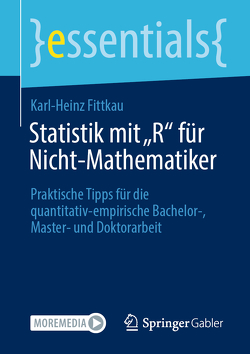 }essentials{

Karl-Heinz Fittkau

Statistik mit „R“ für Nicht-Mathematiker

Praktische Tipps für die quantitativ-empirische Bachelor-, Master- und Doktorarbeit

MOREMEDIA

Springer Gabler